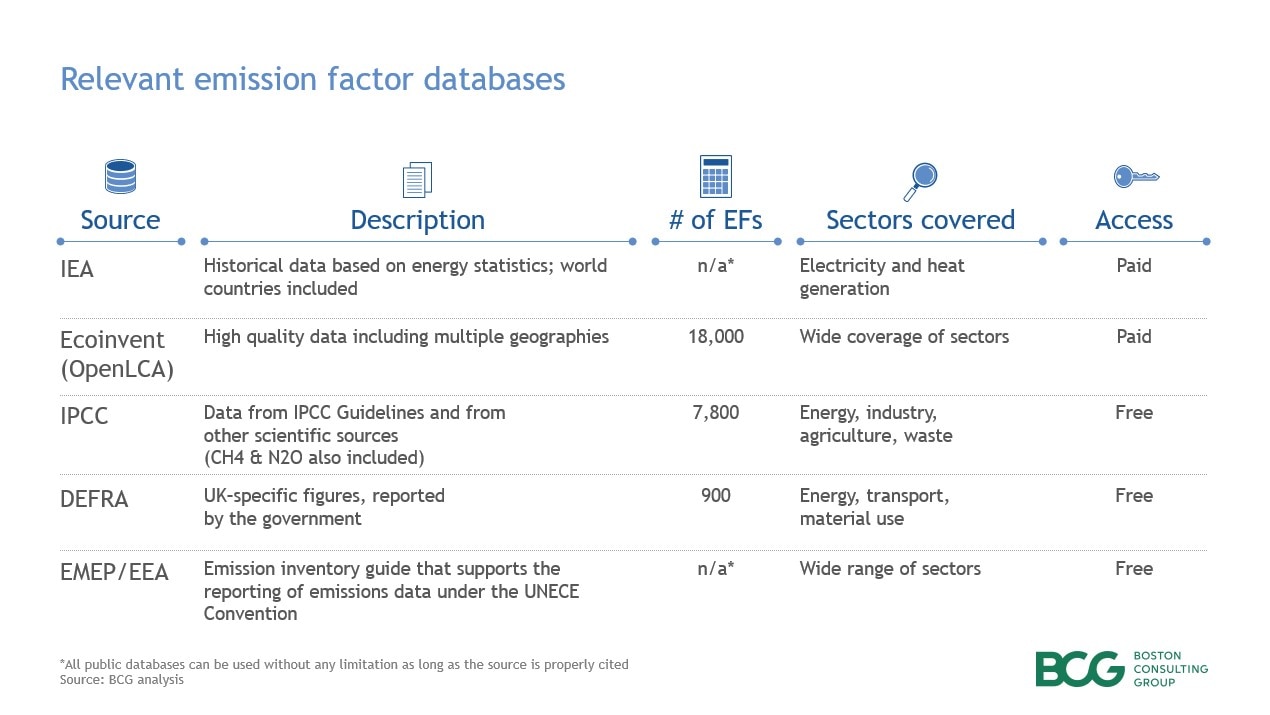 Relevant emission factor databases

| Source | Description | # of EFs | Sectors covered | Access |
|---|---|---|---|---|
| IEA | Historical data based on energy statistics; world countries included | n/a* | Electricity and heat generation | Paid |
| Ecoinvent (OpenLCA) | High quality data including multiple geographies | 18,000 | Wide coverage of sectors | Paid |
| IPCC | Data from IPCC Guidelines and from other scientific sources (CH4 & N2O also included) | 7,800 | Energy, industry, agriculture, waste | Free |
| DEFRA | UK-specific figures, reported by the government | 900 | Energy, transport, material use | Free |
| EMEP/EEA | Emission inventory guide that supports the reporting of emissions data under the UNECE Convention | n/a* | Wide range of sectors | Free |

*All public databases can be used without any limitation as long as the source is properly cited
Source: BCG analysis

BCG BOSTON CONSULTING GROUP